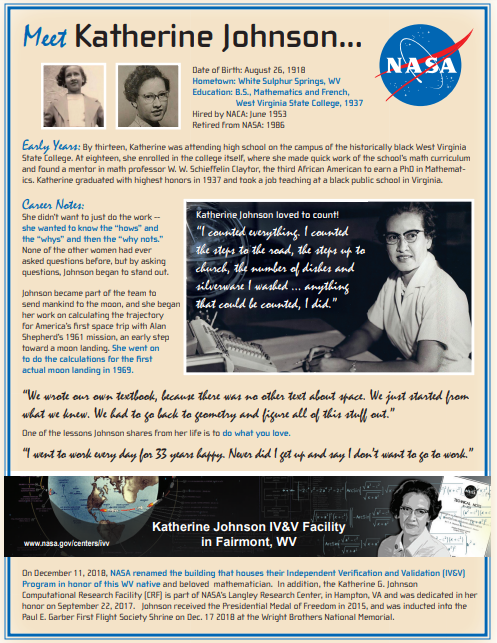 Meet Katherine Johnson...

NASA

Date of Birth: August 26, 1918
Hometown: White Sulphur Springs, WV
Education: B.S., Mathematics and French, West Virginia State College, 1937
Hired by NACA: June 1953
Retired from NASA: 1986

Early Years: By thirteen, Katherine was attending high school on the campus of the historically black West Virginia State College. At eighteen, she enrolled in the college itself, where she made quick work of the school's math curriculum and found a mentor in math professor W. W. Schieffelin Claytor, the third African American to earn a PhD in Mathematics. Katherine graduated with highest honors in 1937 and took a job teaching at a black public school in Virginia.

Career Notes:
She didn't want to just do the work -- she wanted to know the "hows" and the "whys" and then the "why nots." None of the other women had ever asked questions before, but by asking questions, Johnson began to stand out.

Johnson became part of the team to send mankind to the moon, and she began her work on calculating the trajectory for America's first space trip with Alan Shepherd's 1961 mission, an early step toward a moon landing. She went on to do the calculations for the first actual moon landing in 1969.

Katherine Johnson loved to count!
"I counted everything. I counted the steps to the road, the steps up to church, the number of dishes and silverware I washed ... anything that could be counted, I did."

"We wrote our own textbook, because there was no other text about space. We just started from what we knew. We had to go back to geometry and figure all of this stuff out."

One of the lessons Johnson shares from her life is to do what you love.

"I went to work every day for 33 years happy. Never did I get up and say I don't want to go to work."

www.nasa.gov/centers/ivv
Katherine Johnson IV&V Facility in Fairmont, WV

On December 11, 2018, NASA renamed the building that houses their Independent Verification and Validation (IV&V) Program in honor of this WV native and beloved mathematician. In addition, the Katherine G. Johnson Computational Research Facility (CRF) is part of NASA's Langley Research Center, in Hampton, VA and was dedicated in her honor on September 22, 2017. Johnson received the Presidential Medal of Freedom in 2015, and was inducted into the Paul E. Garber First Flight Society Shrine on Dec. 17 2018 at the Wright Brothers National Memorial.